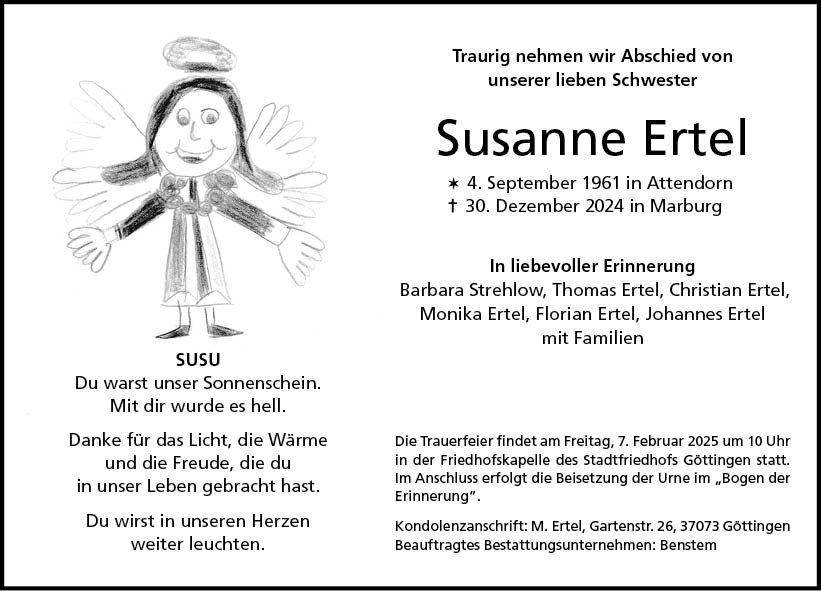 SUSU
Du warst unser Sonnenschein.
Mit dir wurde es hell.

Danke für das Licht, die Wärme
und die Freude, die du
in unser Leben gebracht hast.

Du wirst in unseren Herzen
weiter leuchten.

Traurig nehmen wir Abschied von
unserer lieben Schwester

Susanne Ertel

✶ 4. September 1961 in Attendorn
† 30. Dezember 2024 in Marburg

In liebevoller Erinnerung
Barbara Strehlow, Thomas Ertel, Christian Ertel,
Monika Ertel, Florian Ertel, Johannes Ertel
mit Familien

Die Trauerfeier findet am Freitag, 7. Februar 2025 um 10 Uhr in der Friedhofskapelle des Stadtfriedhofs Göttingen statt. Im Anschluss erfolgt die Beisetzung der Urne im „Bogen der Erinnerung".

Kondolenzanschrift: M. Ertel, Gartenstr. 26, 37073 Göttingen
Beauftragtes Bestattungsunternehmen: Benstem